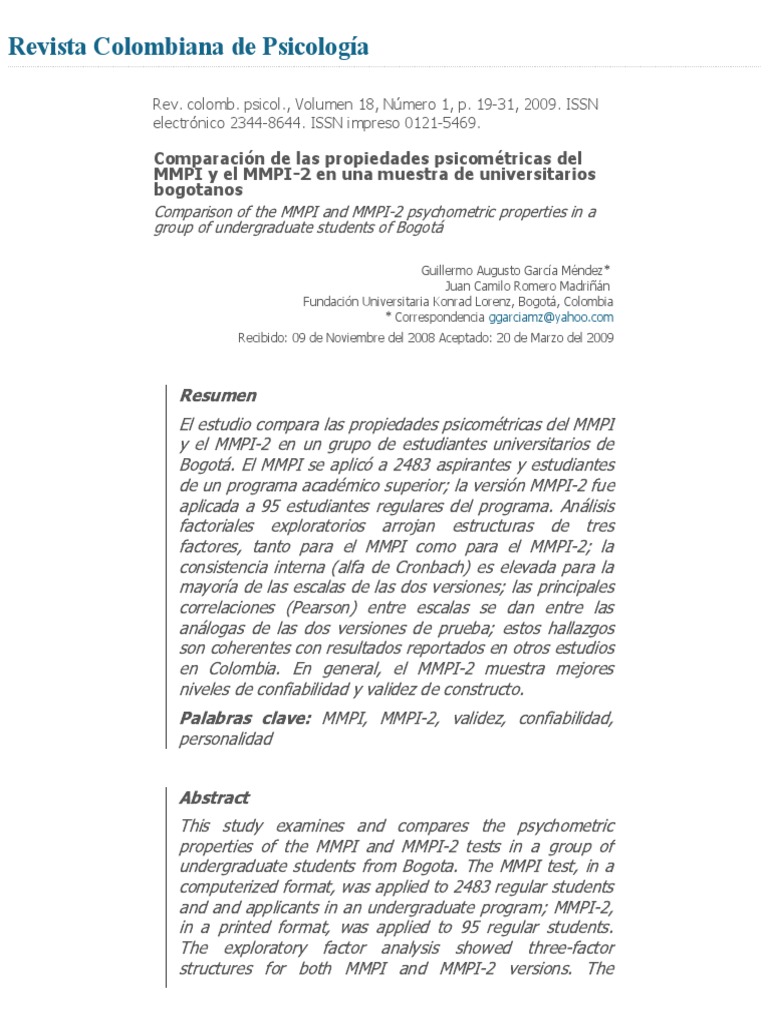 Revista Colombiana de Psicología

Rev. colomb. psicol., Volumen 18, Número 1, p. 19-31, 2009. ISSN electrónico 2344-8644. ISSN impreso 0121-5469.

Comparación de las propiedades psicométricas del MMPI y el MMPI-2 en una muestra de universitarios bogotanos

Comparison of the MMPI and MMPI-2 psychometric properties in a group of undergraduate students of Bogotá

Guillermo Augusto García Méndez*
Juan Camilo Romero Madriñán
Fundación Universitaria Konrad Lorenz, Bogotá, Colombia
* Correspondencia ggarciamz@yahoo.com

Recibido: 09 de Noviembre del 2008 Aceptado: 20 de Marzo del 2009

Resumen

El estudio compara las propiedades psicométricas del MMPI y el MMPI-2 en un grupo de estudiantes universitarios de Bogotá. El MMPI se aplicó a 2483 aspirantes y estudiantes de un programa académico superior; la versión MMPI-2 fue aplicada a 95 estudiantes regulares del programa. Análisis factoriales exploratorios arrojan estructuras de tres factores, tanto para el MMPI como para el MMPI-2; la consistencia interna (alfa de Cronbach) es elevada para la mayoría de las escalas de las dos versiones; las principales correlaciones (Pearson) entre escalas se dan entre las análogas de las dos versiones de prueba; estos hallazgos son coherentes con resultados reportados en otros estudios en Colombia. En general, el MMPI-2 muestra mejores niveles de confiabilidad y validez de constructo.

Palabras clave: MMPI, MMPI-2, validez, confiabilidad, personalidad

Abstract

This study examines and compares the psychometric properties of the MMPI and MMPI-2 tests in a group of undergraduate students from Bogota. The MMPI test, in a computerized format, was applied to 2483 regular students and and applicants in an undergraduate program; MMPI-2, in a printed format, was applied to 95 regular students. The exploratory factor analysis showed three-factor structures for both MMPI and MMPI-2 versions. The